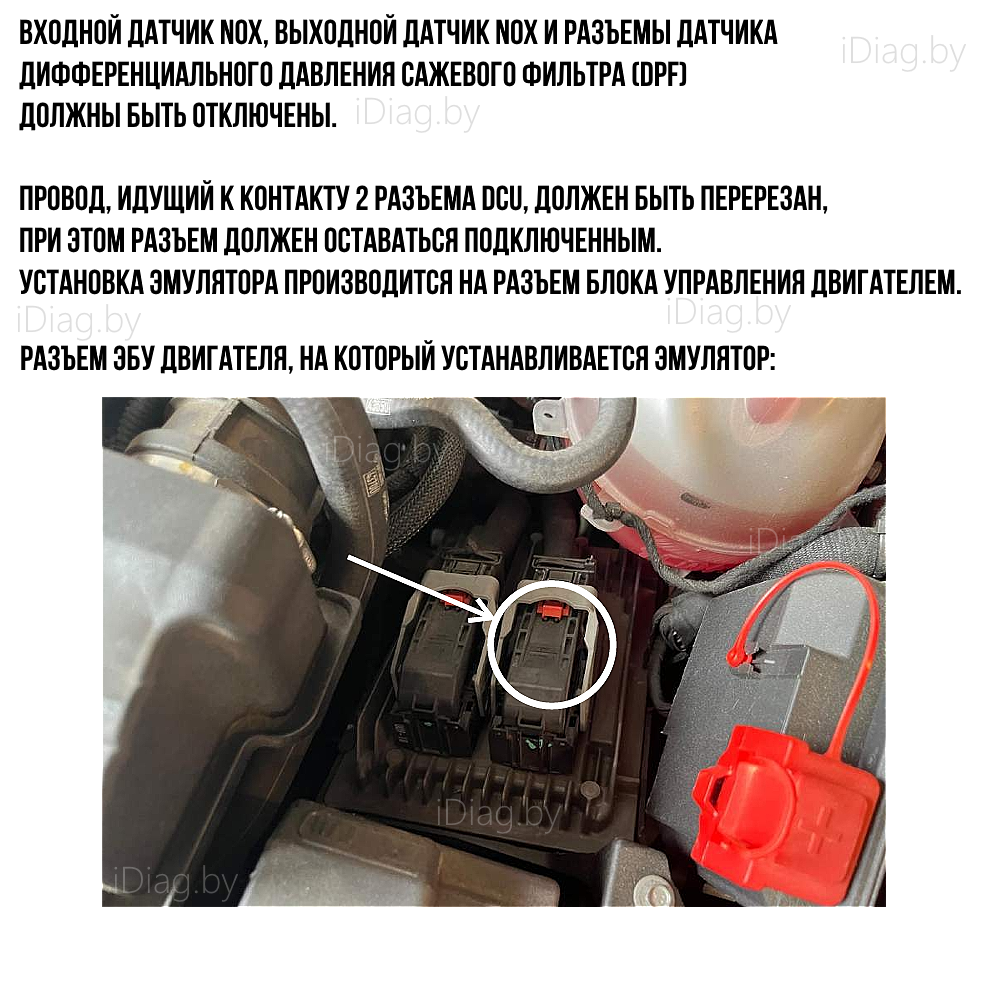 ВХОДНОЙ ДАТЧИК NOX, ВЫХОДНОЙ ДАТЧИК NOX И РАЗЪЕМЫ ДАТЧИКА ДИФФЕРЕНЦИАЛЬНОГО ДАВЛЕНИЯ САЖЕВОГО ФИЛЬТРА (DPF) ДОЛЖНЫ БЫТЬ ОТКЛЮЧЕНЫ.

iDiag.by

iDiag.by

ПРОВОД, ИДУЩИЙ К КОНТАКТУ 2 РАЗЪЕМА DCU, ДОЛЖЕН БЫТЬ ПЕРЕРЕЗАН, ПРИ ЭТОМ РАЗЪЕМ ДОЛЖЕН ОСТАВАТЬСЯ ПОДКЛЮЧЕННЫМ.
УСТАНОВКА ЭМУЛЯТОРА ПРОИЗВОДИТСЯ НА РАЗЪЕМ БЛОКА УПРАВЛЕНИЯ ДВИГАТЕЛЕМ.

iDiag.by

iDiag.by

РАЗЪЕМ ЭБУ ДВИГАТЕЛЯ, НА КОТОРЫЙ УСТАНАВЛИВАЕТСЯ ЭМУЛЯТОР:

iDiag.by

iDiag.by

iDiag.by